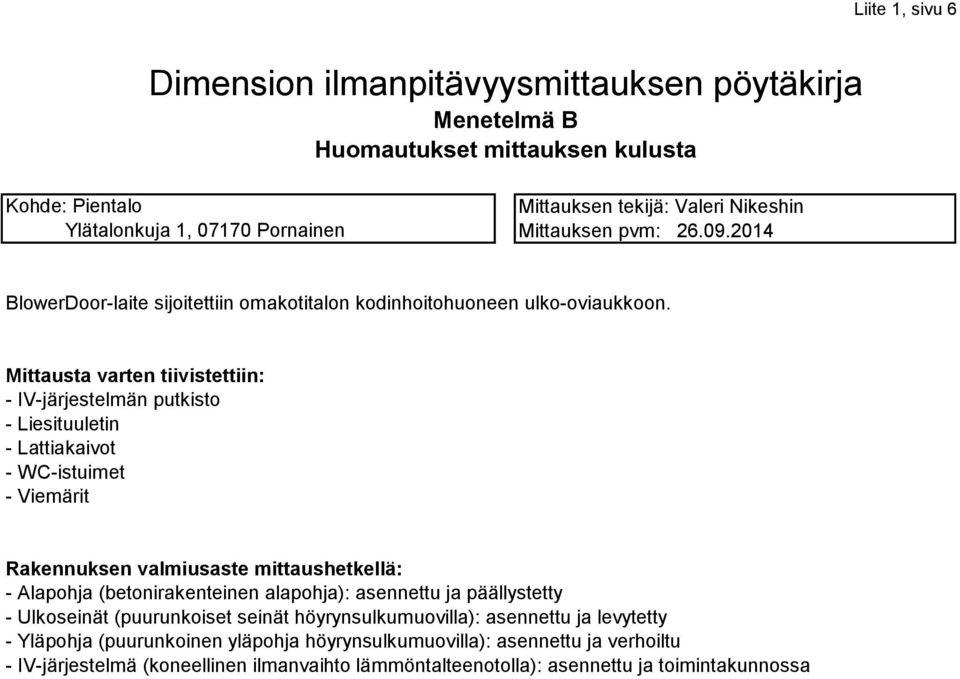 Liite 1, sivu 6

Dimension ilmanpitävyysmittauksen pöytäkirja
Menetelmä B
Huomautukset mittauksen kulusta

Kohde: Pientalo
Ylätalonkuja 1, 07170 Pornainen

Mittauksen tekijä: Valeri Nikeshin
Mittauksen pvm: 26.09.2014

BlowerDoor-laite sijoitettiin omakotitalon kodinhoitohuoneen ulko-oviaukkoon.

Mittausta varten tiivistettiin:
- IV-järjestelmän putkisto
- Liesituuletin
- Lattiakaivot
- WC-istuimet
- Viemärit

Rakennuksen valmiusaste mittaushetkellä:
- Alapohja (betonirakenteinen alapohja): asennettu ja päällystetty
- Ulkoseinät (puurunkoiset seinät höyrynsulkumuovilla): asennettu ja levytetty
- Yläpohja (puurunkoinen yläpohja höyrynsulkumuovilla): asennettu ja verhoiltu
- IV-järjestelmä (koneellinen ilmanvaihto lämmöntalteenotolla): asennettu ja toimintakunnossa